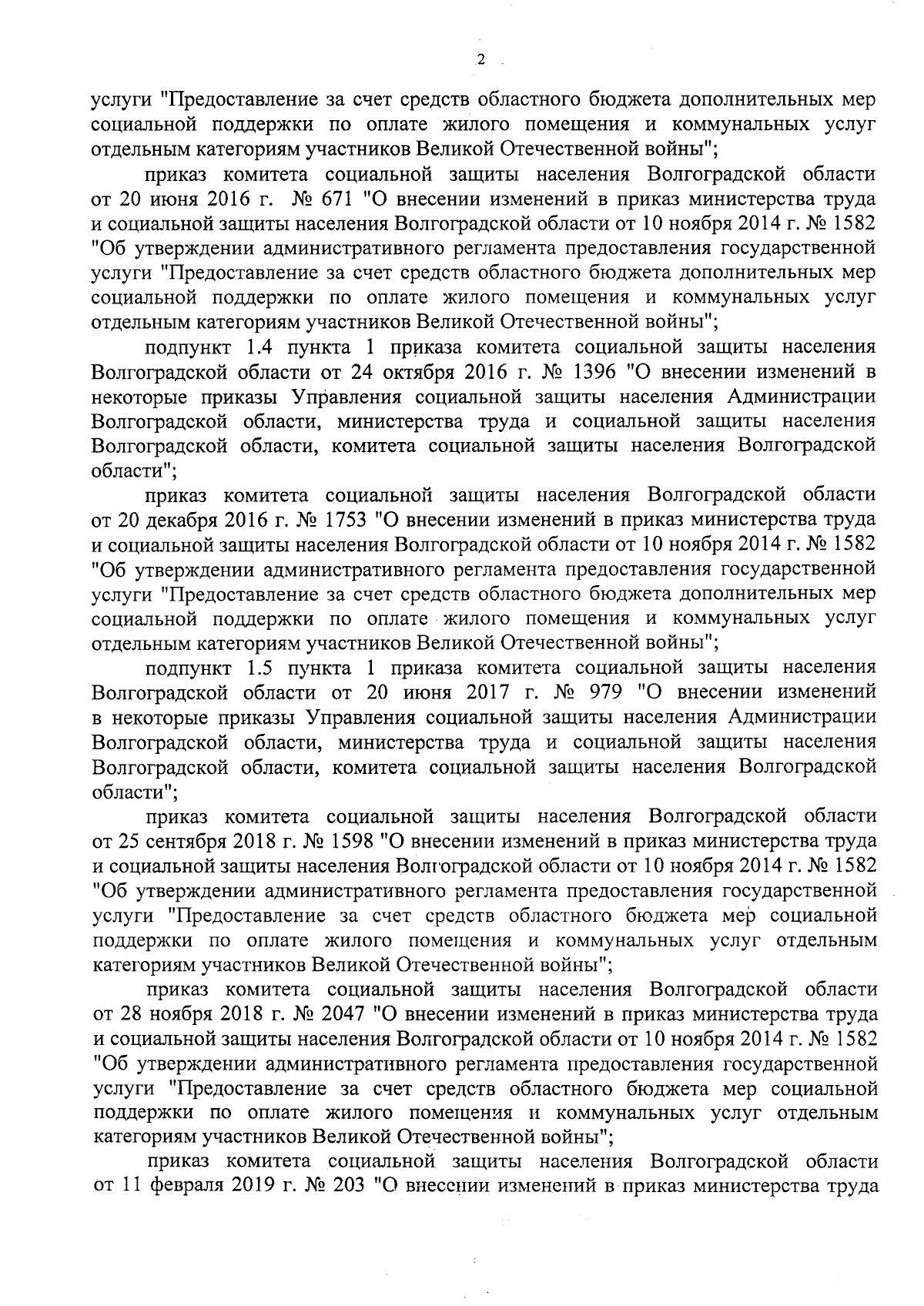 2

услуги "Предоставление за счет средств областного бюджета дополнительных мер социальной поддержки по оплате жилого помещения и коммунальных услуг отдельным категориям участников Великой Отечественной войны";

приказ комитета социальной защиты населения Волгоградской области от 20 июня 2016 г. № 671 "О внесении изменений в приказ министерства труда и социальной защиты населения Волгоградской области от 10 ноября 2014 г. № 1582 "Об утверждении административного регламента предоставления государственной услуги "Предоставление за счет средств областного бюджета дополнительных мер социальной поддержки по оплате жилого помещения и коммунальных услуг отдельным категориям участников Великой Отечественной войны";

подпункт 1.4 пункта 1 приказа комитета социальной защиты населения Волгоградской области от 24 октября 2016 г. № 1396 "О внесении изменений в некоторые приказы Управления социальной защиты населения Администрации Волгоградской области, министерства труда и социальной защиты населения Волгоградской области, комитета социальной защиты населения Волгоградской области";

приказ комитета социальной защиты населения Волгоградской области от 20 декабря 2016 г. № 1753 "О внесении изменений в приказ министерства труда и социальной защиты населения Волгоградской области от 10 ноября 2014 г. № 1582 "Об утверждении административного регламента предоставления государственной услуги "Предоставление за счет средств областного бюджета дополнительных мер социальной поддержки по оплате жилого помещения и коммунальных услуг отдельным категориям участников Великой Отечественной войны";

подпункт 1.5 пункта 1 приказа комитета социальной защиты населения Волгоградской области от 20 июня 2017 г. № 979 "О внесении изменений в некоторые приказы Управления социальной защиты населения Администрации Волгоградской области, министерства труда и социальной защиты населения Волгоградской области, комитета социальной защиты населения Волгоградской области";

приказ комитета социальной защиты населения Волгоградской области от 25 сентября 2018 г. № 1598 "О внесении изменений в приказ министерства труда и социальной защиты населения Волгоградской области от 10 ноября 2014 г. № 1582 "Об утверждении административного регламента предоставления государственной услуги "Предоставление за счет средств областного бюджета мер социальной поддержки по оплате жилого помещения и коммунальных услуг отдельным категориям участников Великой Отечественной войны";

приказ комитета социальной защиты населения Волгоградской области от 28 ноября 2018 г. № 2047 "О внесении изменений в приказ министерства труда и социальной защиты населения Волгоградской области от 10 ноября 2014 г. № 1582 "Об утверждении административного регламента предоставления государственной услуги "Предоставление за счет средств областного бюджета мер социальной поддержки по оплате жилого помещения и коммунальных услуг отдельным категориям участников Великой Отечественной войны";

приказ комитета социальной защиты населения Волгоградской области от 11 февраля 2019 г. № 203 "О внесении изменений в приказ министерства труда